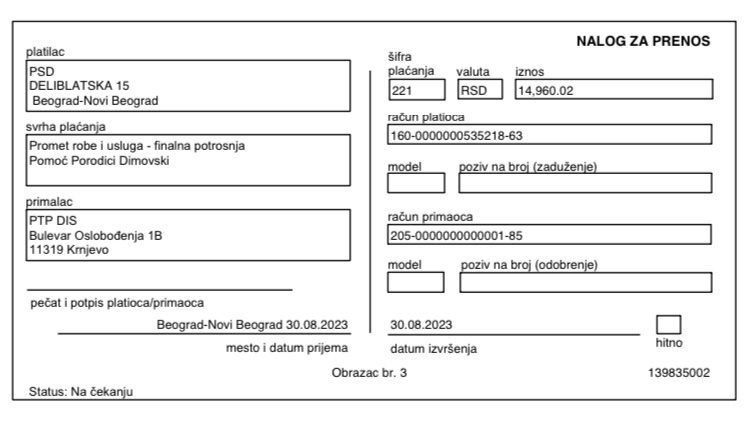 NALOG ZA PRENOS

platilac
PSD
DELIBLATSKA 15
Beograd-Novi Beograd

svrha plaćanja
Promet robe i usluga - finalna potrosnja
Pomoć Porodici Dimovski

primalac
PTP DIS
Bulevar Oslobođenja 1B
11319 Krnjevo

pečat i potpis platioca/primaoca

Beograd-Novi Beograd 30.08.2023
mesto i datum prijema

šifra plaćanja
221

valuta
RSD

iznos
14,960.02

račun platioca
160-0000000535218-63

model

poziv na broj (zaduženje)

račun primaoca
205-0000000000001-85

model

poziv na broj (odobrenje)

30.08.2023
datum izvršenja

hitno

Obrazac br. 3

139835002

Status: Na čekanju